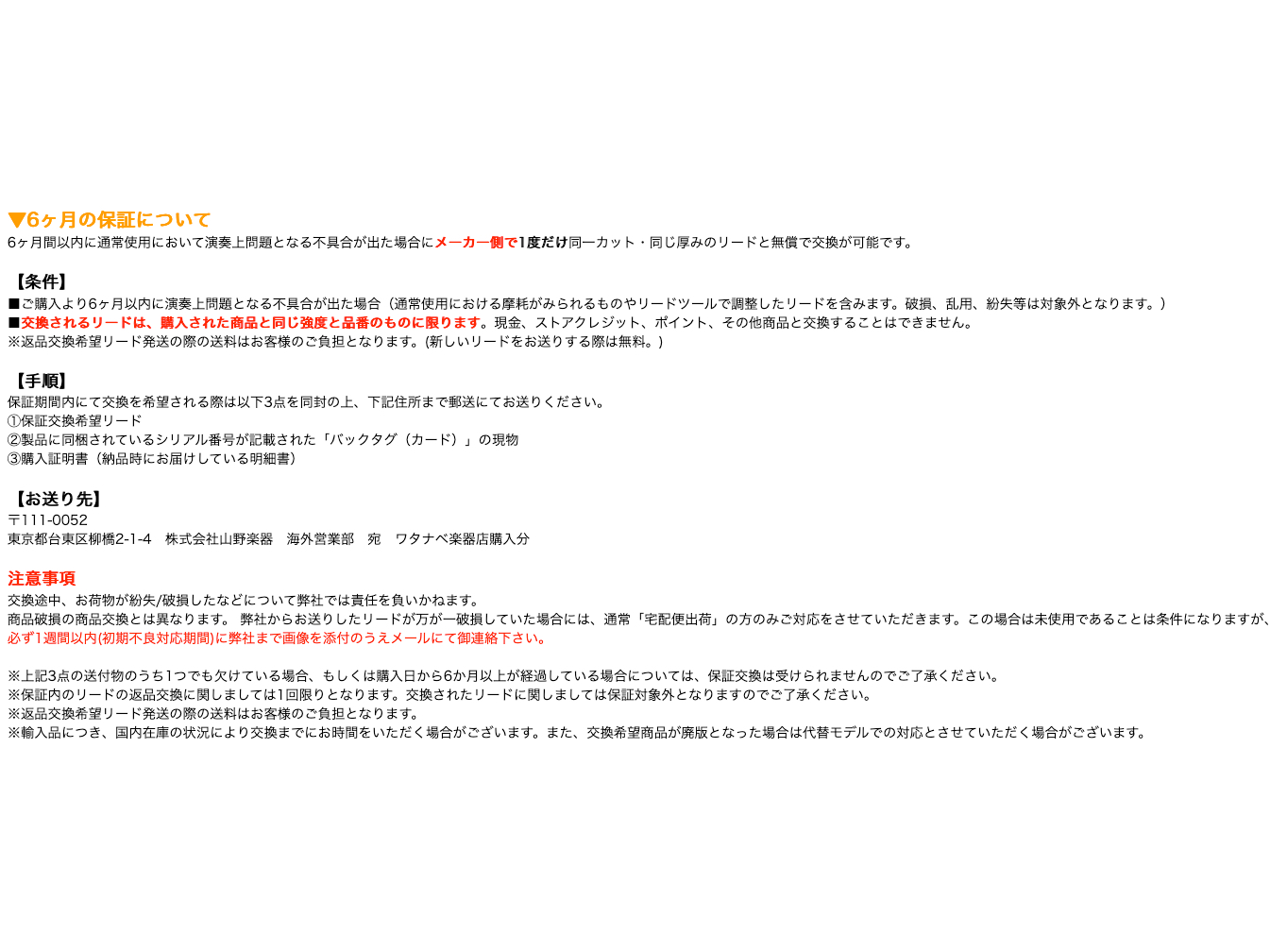 ▼6ヶ月の保証について
6ヶ月間以内に通常使用において演奏上問題となる不具合が出た場合にメーカー側で1度だけ同一カット・同じ厚みのリードと無償で交換が可能です。

【条件】
■ご購入より6ヶ月以内に演奏上問題となる不具合が出た場合（通常使用における摩耗がみられるものやリードツールで調整したリードを含みます。破損、乱用、紛失等は対象外となります。）
■交換されるリードは、購入された商品と同じ強度と品番のものに限ります。現金、ストアクレジット、ポイント、その他商品と交換することはできません。
※返品交換希望リード発送の際の送料はお客様のご負担となります。(新しいリードをお送りする際は無料。)

【手順】
保証期間内にて交換を希望される際は以下3点を同封の上、下記住所まで郵送にてお送りください。
①保証交換希望リード
②製品に同梱されているシリアル番号が記載された「バックタグ（カード）」の現物
③購入証明書（納品時にお届けしている明細書）

【お送り先】
〒111-0052
東京都台東区柳橋2-1-4　株式会社山野楽器　海外営業部　宛　ワタナベ楽器店購入分

注意事項
交換途中、お荷物が紛失/破損したなどについて弊社では責任を負いかねます。
商品破損の商品交換とは異なります。 弊社からお送りしたリードが万が一破損していた場合には、通常「宅配便出荷」の方のみご対応をさせていただきます。この場合は未使用であることは条件になりますが、必ず1週間以内(初期不良対応期間)に弊社まで画像を添付のうえメールにて御連絡下さい。

※上記3点の送付物のうち1つでも欠けている場合、もしくは購入日から6か月以上が経過している場合については、保証交換は受けられませんのでご了承ください。
※保証内のリードの返品交換に関しましては1回限りとなります。交換されたリードに関しましては保証対象外となりますのでご了承ください。
※返品交換希望リード発送の際の送料はお客様のご負担となります。
※輸入品につき、国内在庫の状況により交換までにお時間をいただく場合がございます。また、交換希望商品が廃版となった場合は代替モデルでの対応とさせていただく場合がございます。